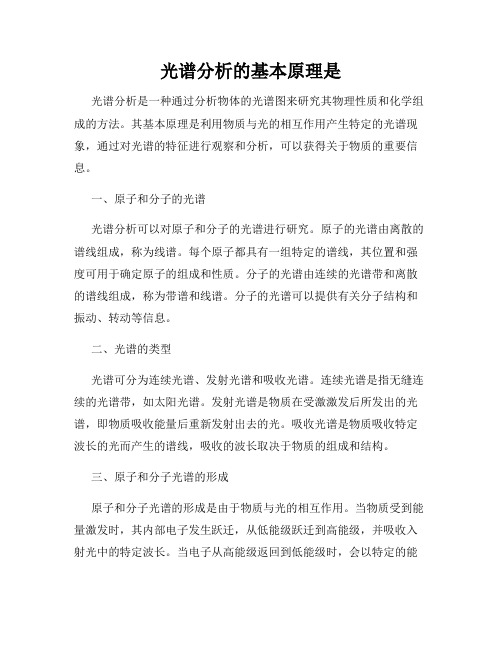 光谱分析的基本原理是

光谱分析是一种通过分析物体的光谱图来研究其物理性质和化学组成的方法。其基本原理是利用物质与光的相互作用产生特定的光谱现象，通过对光谱的特征进行观察和分析，可以获得关于物质的重要信息。

一、原子和分子的光谱

光谱分析可以对原子和分子的光谱进行研究。原子的光谱由离散的谱线组成，称为线谱。每个原子都具有一组特定的谱线，其位置和强度可用于确定原子的组成和性质。分子的光谱由连续的光谱带和离散的谱线组成，称为带谱和线谱。分子的光谱可以提供有关分子结构和振动、转动等信息。

二、光谱的类型

光谱可分为连续光谱、发射光谱和吸收光谱。连续光谱是指无缝连续的光谱带，如太阳光谱。发射光谱是物质在受激激发后所发出的光谱，即物质吸收能量后重新发射出去的光。吸收光谱是物质吸收特定波长的光而产生的谱线，吸收的波长取决于物质的组成和结构。

三、原子和分子光谱的形成

原子和分子光谱的形成是由于物质与光的相互作用。当物质受到能量激发时，其内部电子发生跃迁，从低能级跃迁到高能级，并吸收入射光中的特定波长。当电子从高能级返回到低能级时，会以特定的能